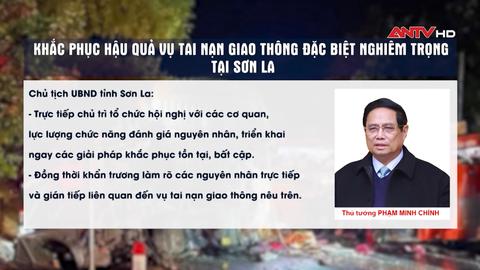 ANTV HD

KHẮC PHỤC HẬU QUẢ VỤ TAI NẠN GIAO THÔNG ĐẶC BIỆT NGHIÊM TRỌNG TẠI SƠN LA

Chủ tịch UBND tỉnh Sơn La:

- Trực tiếp chủ trì tổ chức hội nghị với các cơ quan, lực lượng chức năng đánh giá nguyên nhân, triển khai ngay các giải pháp khắc phục tồn tại, bất cập.

- Đồng thời khẩn trương làm rõ các nguyên nhân trực tiếp và gián tiếp liên quan đến vụ tai nạn giao thông nêu trên.

Thủ tướng PHẠM MINH CHÍNH